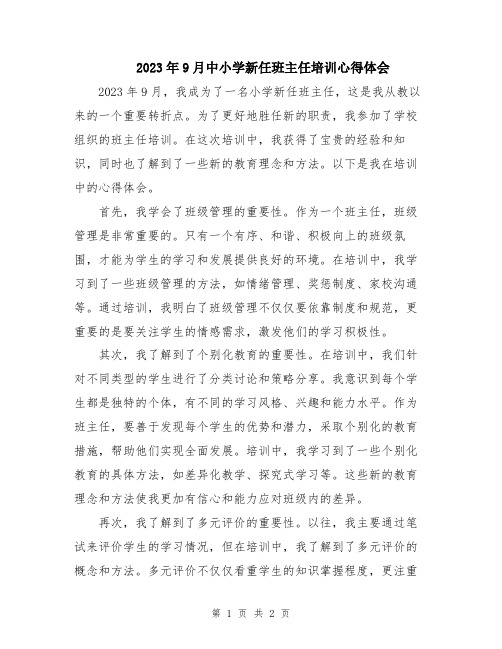 2023年9月中小学新任班主任培训心得体会

2023年9月，我成为了一名小学新任班主任，这是我从教以来的一个重要转折点。为了更好地胜任新的职责，我参加了学校组织的班主任培训。在这次培训中，我获得了宝贵的经验和知识，同时也了解到了一些新的教育理念和方法。以下是我在培训中的心得体会。

首先，我学会了班级管理的重要性。作为一个班主任，班级管理是非常重要的。只有一个有序、和谐、积极向上的班级氛围，才能为学生的学习和发展提供良好的环境。在培训中，我学习到了一些班级管理的方法，如情绪管理、奖惩制度、家校沟通等。通过培训，我明白了班级管理不仅仅要依靠制度和规范，更重要的是要关注学生的情感需求，激发他们的学习积极性。

其次，我了解到了个别化教育的重要性。在培训中，我们针对不同类型的学生进行了分类讨论和策略分享。我意识到每个学生都是独特的个体，有不同的学习风格、兴趣和能力水平。作为班主任，要善于发现每个学生的优势和潜力，采取个别化的教育措施，帮助他们实现全面发展。培训中，我学习到了一些个别化教育的具体方法，如差异化教学、探究式学习等。这些新的教育理念和方法使我更加有信心和能力应对班级内的差异。

再次，我了解到了多元评价的重要性。以往，我主要通过笔试来评价学生的学习情况，但在培训中，我了解到了多元评价的概念和方法。多元评价不仅仅看重学生的知识掌握程度，更注重

第 1 页 共 2 页